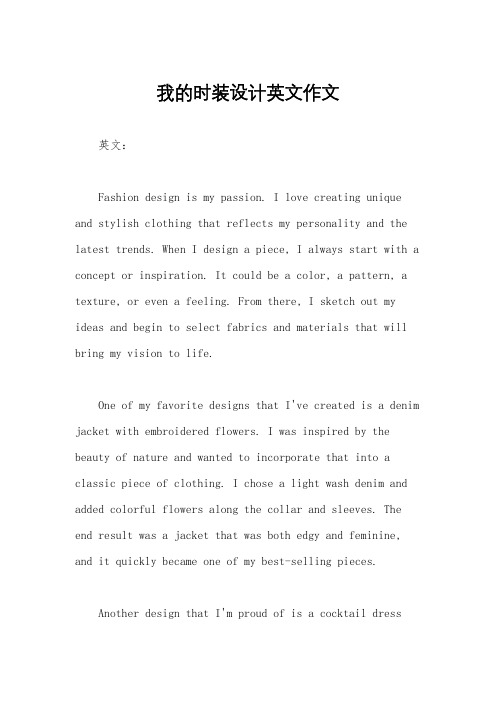 我的时装设计英文作文

英文：

Fashion design is my passion. I love creating unique and stylish clothing that reflects my personality and the latest trends. When I design a piece, I always start with a concept or inspiration. It could be a color, a pattern, a texture, or even a feeling. From there, I sketch out my ideas and begin to select fabrics and materials that will bring my vision to life.

One of my favorite designs that I've created is a denim jacket with embroidered flowers. I was inspired by the beauty of nature and wanted to incorporate that into a classic piece of clothing. I chose a light wash denim and added colorful flowers along the collar and sleeves. The end result was a jacket that was both edgy and feminine, and it quickly became one of my best-selling pieces.

Another design that I'm proud of is a cocktail dress